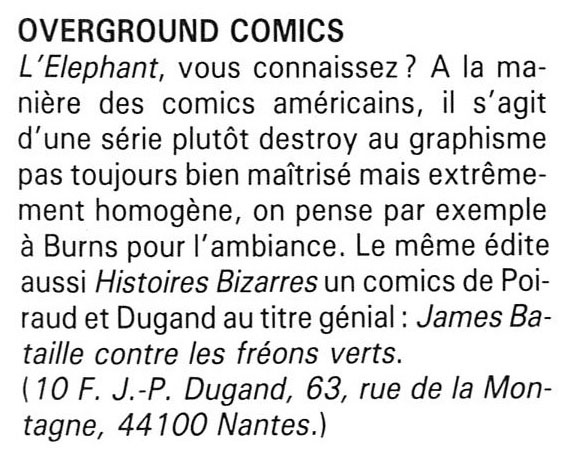 OVERGROUND COMICS

L'Elephant, vous connaissez ? A la manière des comics américains, il s'agit d'une série plutôt destroy au graphisme pas toujours bien maîtrisé mais extrêmement homogène, on pense par exemple à Burns pour l'ambiance. Le même édite aussi Histoires Bizarres un comics de Poiraud et Dugand au titre génial : James Bataille contre les fréons verts.
(10 F. J.-P. Dugand, 63, rue de la Montagne, 44100 Nantes.)